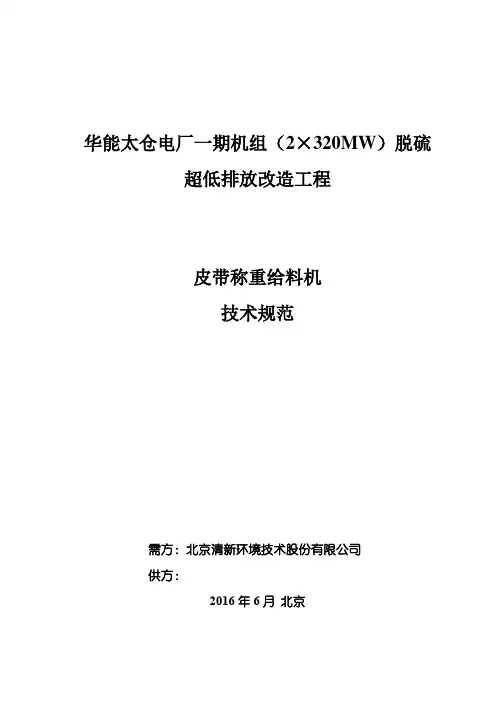 华能太仓电厂一期机组（2×320MW）脱硫
超低排放改造工程

皮带称重给料机
技术规范

需方：北京清新环境技术股份有限公司
供方：

2016年6月 北京